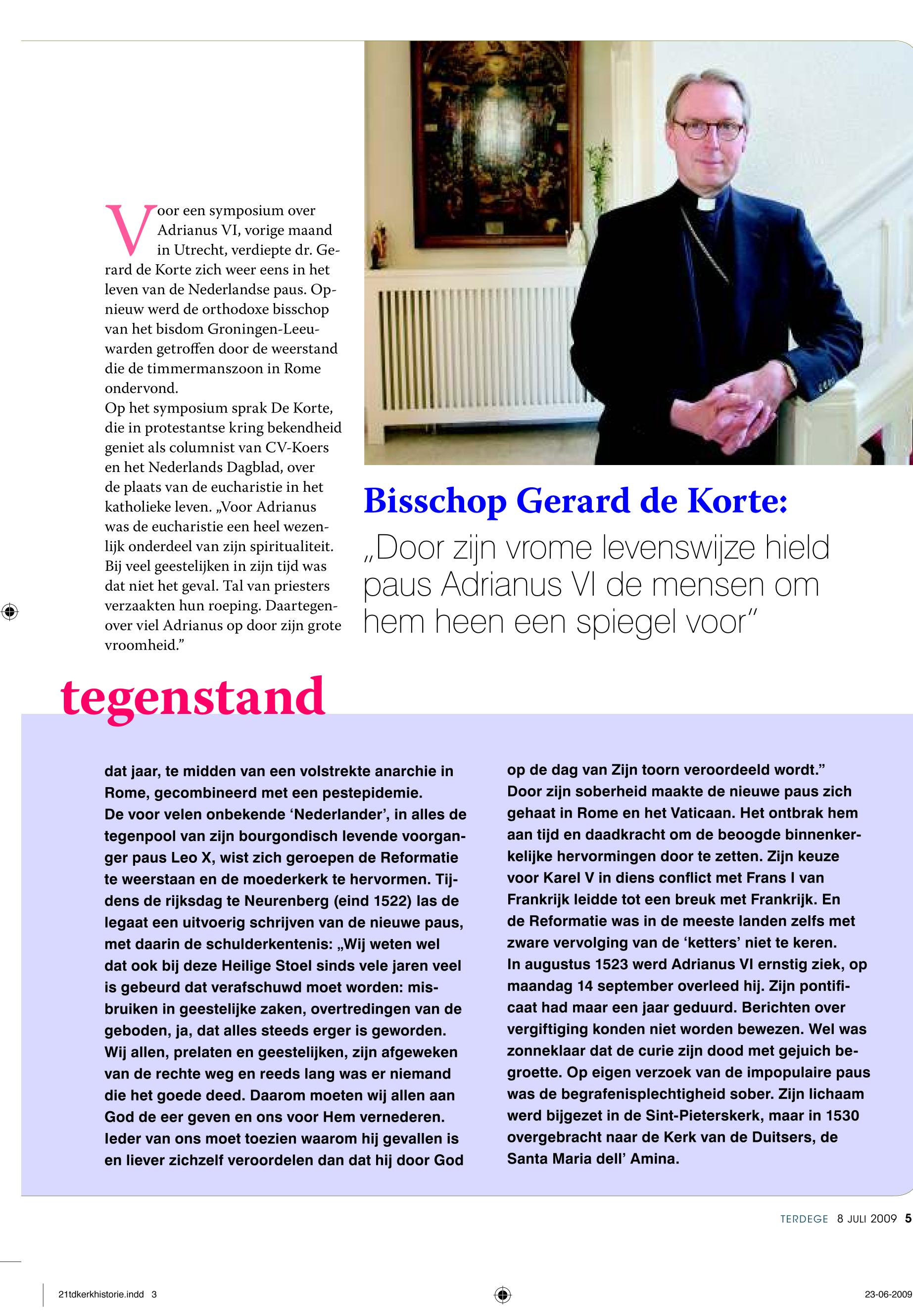 Voor een symposium over Adrianus VI, vorige maand in Utrecht, verdiepte dr. Gerard de Korte zich weer eens in het leven van de Nederlandse paus. Opnieuw werd de orthodoxe bisschop van het bisdom Groningen-Leeuwarden getroffen door de weerstand die de timmermanszoon in Rome ondervond.
Op het symposium sprak De Korte, die in protestantse kring bekendheid geniet als columnist van CV-Koers en het Nederlands Dagblad, over de plaats van de eucharistie in het katholieke leven. „Voor Adrianus was de eucharistie een heel wezenlijk onderdeel van zijn spiritualiteit. Bij veel geestelijken in zijn tijd was dat niet het geval. Tal van priesters verzaakten hun roeping. Daartegenover viel Adrianus op door zijn grote vroomheid.”

Bisschop Gerard de Korte:
„Door zijn vrome levenswijze hield paus Adrianus VI de mensen om hem heen een spiegel voor”

tegenstand

dat jaar, te midden van een volstrekte anarchie in Rome, gecombineerd met een pestepidemie.
De voor velen onbekende ‘Nederlander’, in alles de tegenpool van zijn bourgondisch levende voorganger paus Leo X, wist zich geroepen de Reformatie te weerstaan en de moederkerk te hervormen. Tijdens de rijksdag te Neurenberg (eind 1522) las de legaat een uitvoerig schrijven van de nieuwe paus, met daarin de schulderkentenis: „Wij weten wel dat ook bij deze Heilige Stoel sinds vele jaren veel is gebeurd dat verafschuwd moet worden: misbruiken in geestelijke zaken, overtredingen van de geboden, ja, dat alles steeds erger is geworden. Wij allen, prelaten en geestelijken, zijn afgeweken van de rechte weg en reeds lang was er niemand die het goede deed. Daarom moeten wij allen aan God de eer geven en ons voor Hem vernederen. Ieder van ons moet toezien waarom hij gevallen is en liever zichzelf veroordelen dan dat hij door God op de dag van Zijn toorn veroordeeld wordt.”
Door zijn soberheid maakte de nieuwe paus zich gehaat in Rome en het Vaticaan. Het ontbrak hem aan tijd en daadkracht om de beoogde binnenkerkelijke hervormingen door te zetten. Zijn keuze voor Karel V in diens conflict met Frans I van Frankrijk leidde tot een breuk met Frankrijk. En de Reformatie was in de meeste landen zelfs met zware vervolging van de ‘ketters’ niet te keren.
In augustus 1523 werd Adrianus VI ernstig ziek, op maandag 14 september overleed hij. Zijn pontificaat had maar een jaar geduurd. Berichten over vergiftiging konden niet worden bewezen. Wel was zonneklaar dat de curie zijn dood met gejuich begroette. Op eigen verzoek van de impopulaire paus was de begrafenisplechtigheid sober. Zijn lichaam werd bijgezet in de Sint-Pieterskerk, maar in 1530 overgebracht naar de Kerk van de Duitsers, de Santa Maria dell’ Amina.

TERDEGE 8 JULI 2009 5

21tdkerkhistorie.indd 3

23-06-2009